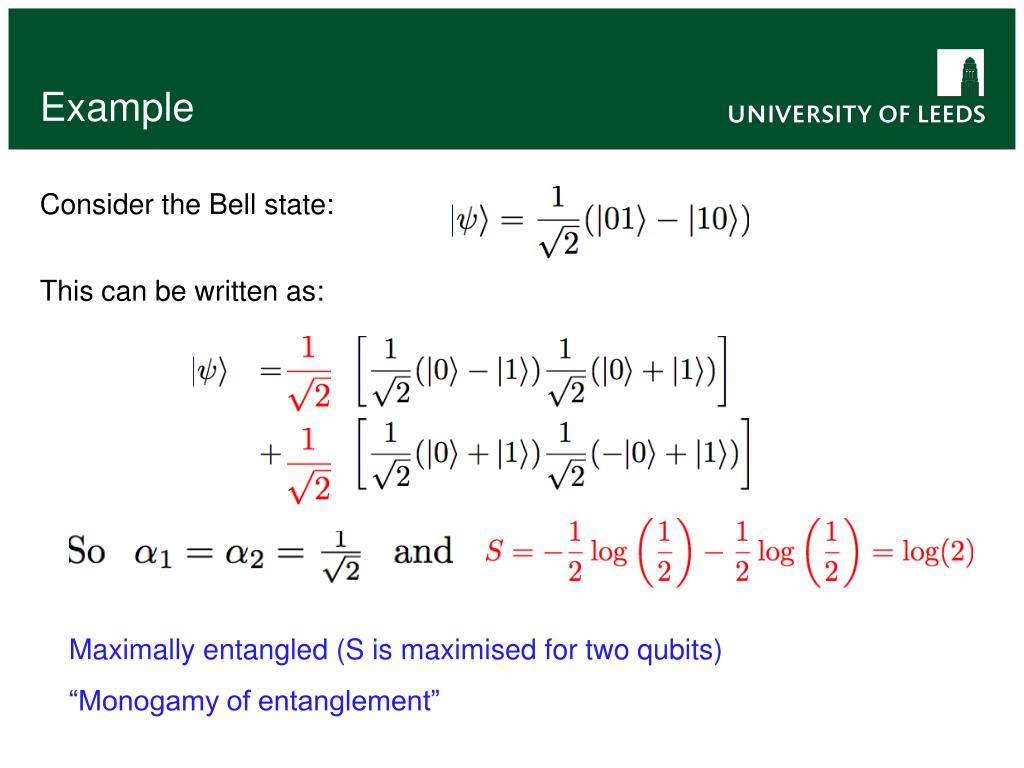 Example

UNIVERSITY OF LEEDS

Consider the Bell state: $|\psi\rangle = \frac{1}{\sqrt{2}}(|01\rangle - |10\rangle)$

This can be written as:

$|\psi\rangle = \frac{1}{\sqrt{2}} \left[\frac{1}{\sqrt{2}}(|0\rangle - |1\rangle)\frac{1}{\sqrt{2}}(|0\rangle + |1\rangle)\right]$
$+\frac{1}{\sqrt{2}} \left[\frac{1}{\sqrt{2}}(|0\rangle + |1\rangle)\frac{1}{\sqrt{2}}(-|0\rangle + |1\rangle)\right]$

So $\alpha_1 = \alpha_2 = \frac{1}{\sqrt{2}}$ and $S = -\frac{1}{2}\log\left(\frac{1}{2}\right) - \frac{1}{2}\log\left(\frac{1}{2}\right) = \log(2)$

Maximally entangled (S is maximised for two qubits)

“Monogamy of entanglement”